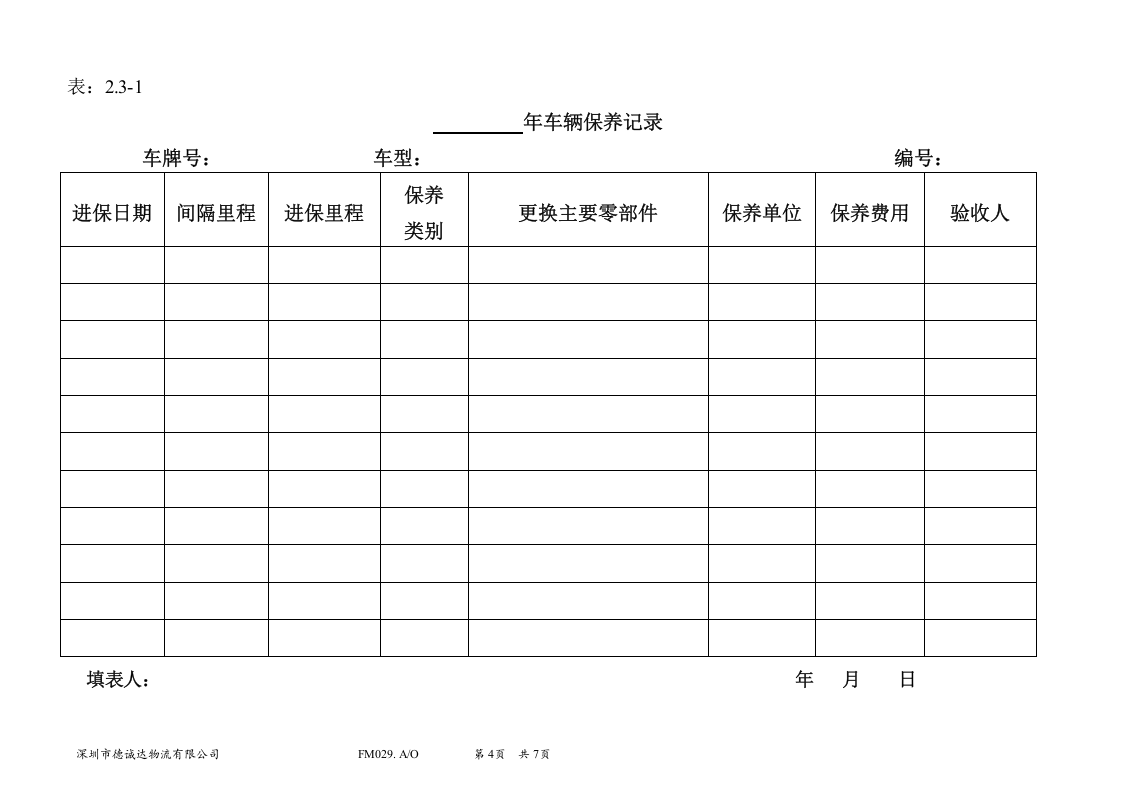 表：2.3-1

____年车辆保养记录

车牌号：　　车型：　　编号：

| 进保日期 | 间隔里程 | 进保里程 | 保养类别 | 更换主要零部件 | 保养单位 | 保养费用 | 验收人 |
|---|---|---|---|---|---|---|---|
| | | | | | | | |
| | | | | | | | |
| | | | | | | | |
| | | | | | | | |
| | | | | | | | |
| | | | | | | | |
| | | | | | | | |
| | | | | | | | |
| | | | | | | | |
| | | | | | | | |
| | | | | | | | |

填表人：　　年 月 日

深圳市德诚达物流有限公司 FM029. A/O 第4页 共7页